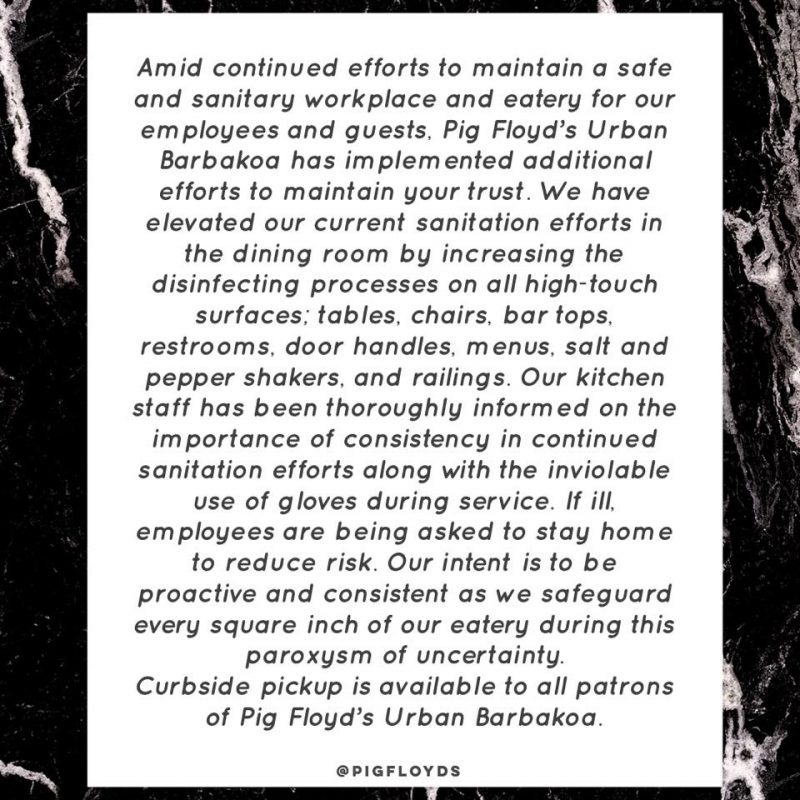 Amid continued efforts to maintain a safe and sanitary workplace and eatery for our employees and guests, Pig Floyd's Urban Barbakoa has implemented additional efforts to maintain your trust. We have elevated our current sanitation efforts in the dining room by increasing the disinfecting processes on all high-touch surfaces; tables, chairs, bar tops, restrooms, door handles, menus, salt and pepper shakers, and railings. Our kitchen staff has been thoroughly informed on the importance of consistency in continued sanitation efforts along with the inviolable use of gloves during service. If ill, employees are being asked to stay home to reduce risk. Our intent is to be proactive and consistent as we safeguard every square inch of our eatery during this paroxysm of uncertainty.
Curbside pickup is available to all patrons of Pig Floyd's Urban Barbakoa.

@PIGFLOYDS